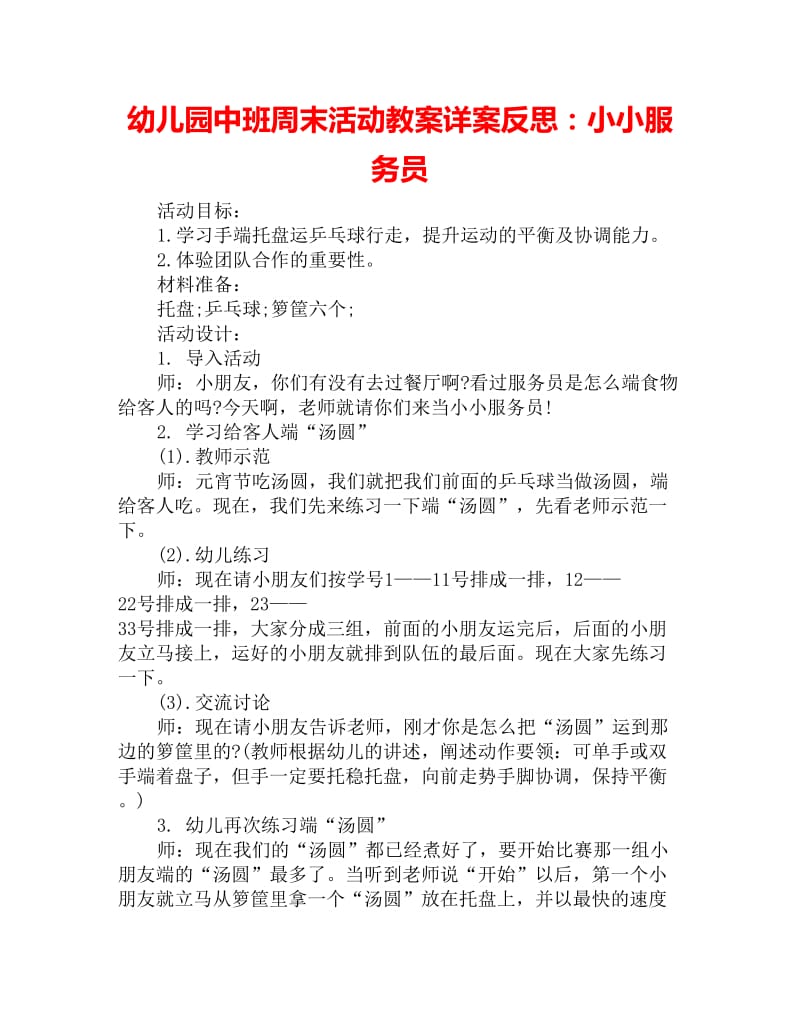 幼儿园中班周末活动教案详案反思：小小服务员

活动目标：
1.学习手端托盘运乒乓球行走，提升运动的平衡及协调能力。
2.体验团队合作的重要性。
材料准备：
托盘;乒乓球;箩筐六个;
活动设计：
1. 导入活动
师：小朋友，你们有没有去过餐厅啊?看过服务员是怎么端食物给客人的吗?今天啊，老师就请你们来当小小服务员!
2. 学习给客人端“汤圆”
(1).教师示范
师：元宵节吃汤圆，我们就把我们前面的乒乓球当做汤圆，端给客人吃。现在，我们先来练习一下端“汤圆”，先看老师示范一下。
(2).幼儿练习
师：现在请小朋友们按学号1——11号排成一排，12——22号排成一排，23——33号排成一排，大家分成三组，前面的小朋友运完后，后面的小朋友立马接上，运好的小朋友就排到队伍的最后面。现在大家先练习一下。
(3).交流讨论
师：现在请小朋友告诉老师，刚才你是怎么把“汤圆”运到那边的箩筐里的?(教师根据幼儿的讲述，阐述动作要领：可单手或双手端着盘子，但手一定要托稳托盘，向前走势手脚协调，保持平衡。)
3. 幼儿再次练习端“汤圆”
师：现在我们的“汤圆”都已经煮好了，要开始比赛那一组小朋友端的“汤圆”最多了。当听到老师说“开始”以后，第一个小朋友就立马从箩筐里拿一个“汤圆”放在托盘上，并以最快的速度